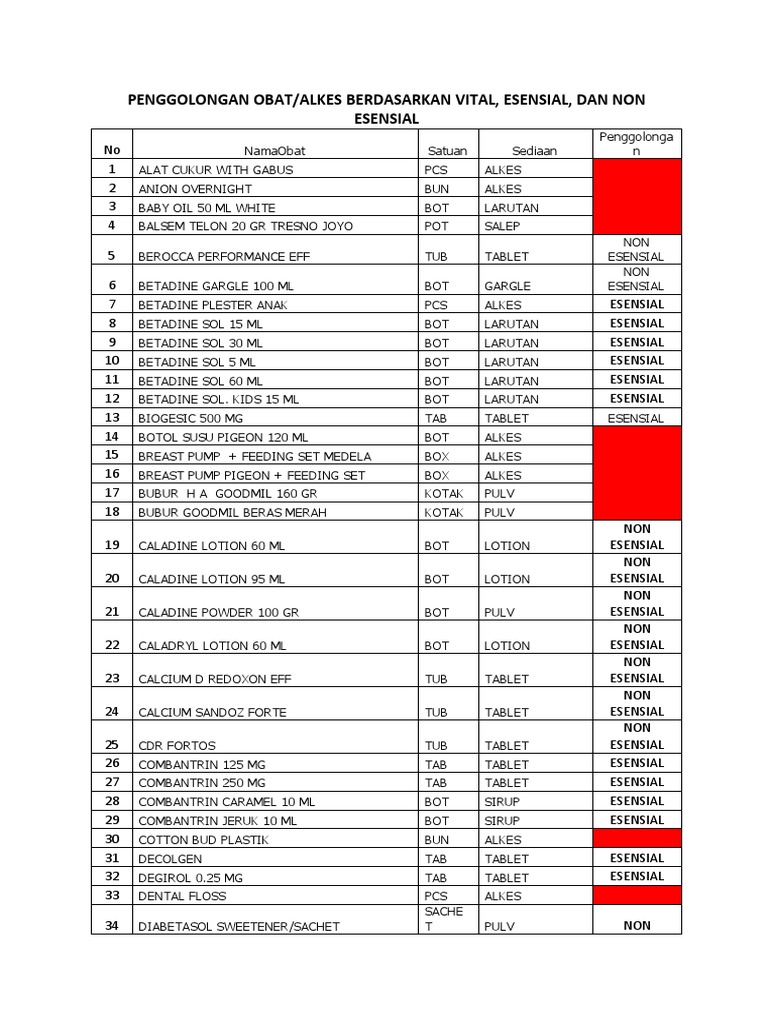 PENGGOLONGAN OBAT/ALKES BERDASARKAN VITAL, ESENSIAL, DAN NON ESENSIAL

| No | NamaObat | Satuan | Sediaan | Penggolongan |
|---|---|---|---|---|
| 1 | ALAT CUKUR WITH GABUS | PCS | ALKES | |
| 2 | ANION OVERNIGHT | BUN | ALKES | |
| 3 | BABY OIL 50 ML WHITE | BOT | LARUTAN | |
| 4 | BALSEM TELON 20 GR TRESNO JOYO | POT | SALEP | |
| 5 | BEROCCA PERFORMANCE EFF | TUB | TABLET | NON ESENSIAL |
| 6 | BETADINE GARGLE 100 ML | BOT | GARGLE | NON ESENSIAL |
| 7 | BETADINE PLESTER ANAK | PCS | ALKES | ESENSIAL |
| 8 | BETADINE SOL 15 ML | BOT | LARUTAN | ESENSIAL |
| 9 | BETADINE SOL 30 ML | BOT | LARUTAN | ESENSIAL |
| 10 | BETADINE SOL 5 ML | BOT | LARUTAN | ESENSIAL |
| 11 | BETADINE SOL 60 ML | BOT | LARUTAN | ESENSIAL |
| 12 | BETADINE SOL. KIDS 15 ML | BOT | LARUTAN | ESENSIAL |
| 13 | BIOGESIC 500 MG | TAB | TABLET | ESENSIAL |
| 14 | BOTOL SUSU PIGEON 120 ML | BOT | ALKES | |
| 15 | BREAST PUMP + FEEDING SET MEDELA | BOX | ALKES | |
| 16 | BREAST PUMP PIGEON + FEEDING SET | BOX | ALKES | |
| 17 | BUBUR H A GOODMIL 160 GR | KOTAK | PULV | |
| 18 | BUBUR GOODMIL BERAS MERAH | KOTAK | PULV | |
| 19 | CALADINE LOTION 60 ML | BOT | LOTION | NON ESENSIAL |
| 20 | CALADINE LOTION 95 ML | BOT | LOTION | NON ESENSIAL |
| 21 | CALADINE POWDER 100 GR | BOT | PULV | NON ESENSIAL |
| 22 | CALADRYL LOTION 60 ML | BOT | LOTION | NON ESENSIAL |
| 23 | CALCIUM D REDOXON EFF | TUB | TABLET | NON ESENSIAL |
| 24 | CALCIUM SANDOZ FORTE | TUB | TABLET | NON ESENSIAL |
| 25 | CDR FORTOS | TUB | TABLET | NON ESENSIAL |
| 26 | COMBANTRIN 125 MG | TAB | TABLET | ESENSIAL |
| 27 | COMBANTRIN 250 MG | TAB | TABLET | ESENSIAL |
| 28 | COMBANTRIN CARAMEL 10 ML | BOT | SIRUP | ESENSIAL |
| 29 | COMBANTRIN JERUK 10 ML | BOT | SIRUP | ESENSIAL |
| 30 | COTTON BUD PLASTIK | BUN | ALKES | |
| 31 | DECOLGEN | TAB | TABLET | ESENSIAL |
| 32 | DEGIROL 0.25 MG | TAB | TABLET | ESENSIAL |
| 33 | DENTAL FLOSS | PCS | ALKES | |
| 34 | DIABETASOL SWEETENER/SACHET | SACHET | PULV | NON |